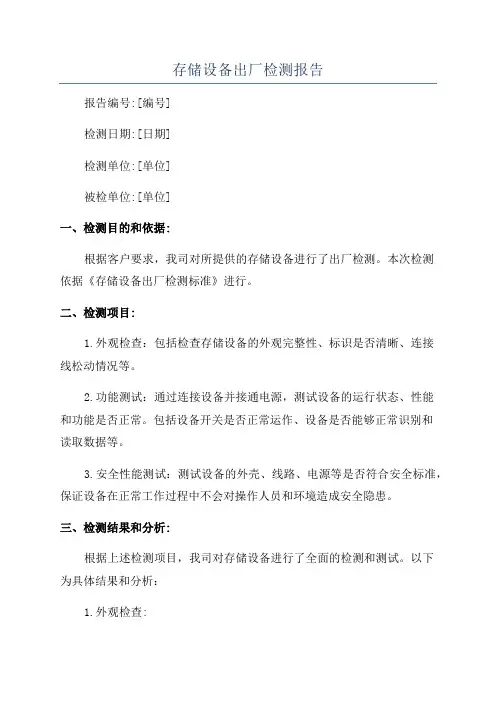 存储设备出厂检测报告

报告编号:[编号]

检测日期:[日期]

检测单位:[单位]

被检单位:[单位]

一、检测目的和依据:

根据客户要求，我司对所提供的存储设备进行了出厂检测。本次检测依据《存储设备出厂检测标准》进行。

二、检测项目:

1.外观检查：包括检查存储设备的外观完整性、标识是否清晰、连接线松动情况等。

2.功能测试：通过连接设备并接通电源，测试设备的运行状态、性能和功能是否正常。包括设备开关是否正常运作、设备是否能够正常识别和读取数据等。

3.安全性能测试：测试设备的外壳、线路、电源等是否符合安全标准，保证设备在正常工作过程中不会对操作人员和环境造成安全隐患。

三、检测结果和分析:

根据上述检测项目，我司对存储设备进行了全面的检测和测试。以下为具体结果和分析:

1.外观检查: